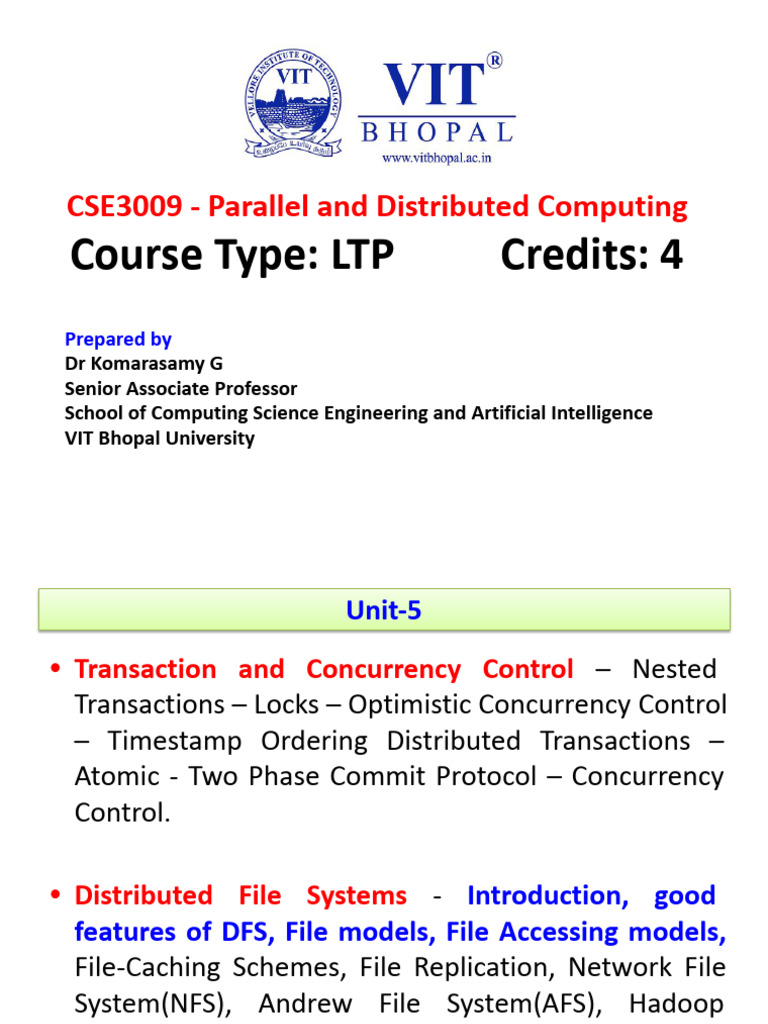 VELLORE INSTITUTE OF TECHNOLOGY
VIT

VIT®
BHOPAL
www.vitbhopal.ac.in

CSE3009 - Parallel and Distributed Computing

Course Type: LTP Credits: 4

Prepared by
Dr Komarasamy G
Senior Associate Professor
School of Computing Science Engineering and Artificial Intelligence
VIT Bhopal University

Unit-5

• Transaction and Concurrency Control – Nested Transactions – Locks – Optimistic Concurrency Control – Timestamp Ordering Distributed Transactions – Atomic - Two Phase Commit Protocol – Concurrency Control.

• Distributed File Systems - Introduction, good features of DFS, File models, File Accessing models, File-Caching Schemes, File Replication, Network File System(NFS), Andrew File System(AFS), Hadoop